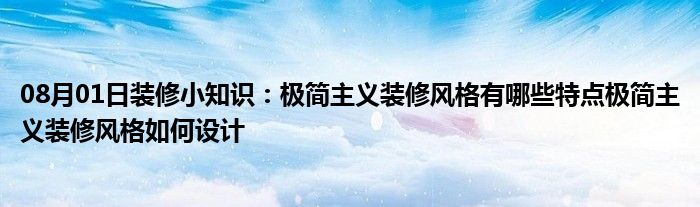 08月01日装修小知识：极简主义装修风格有哪些特点极简主义装修风格如何设计